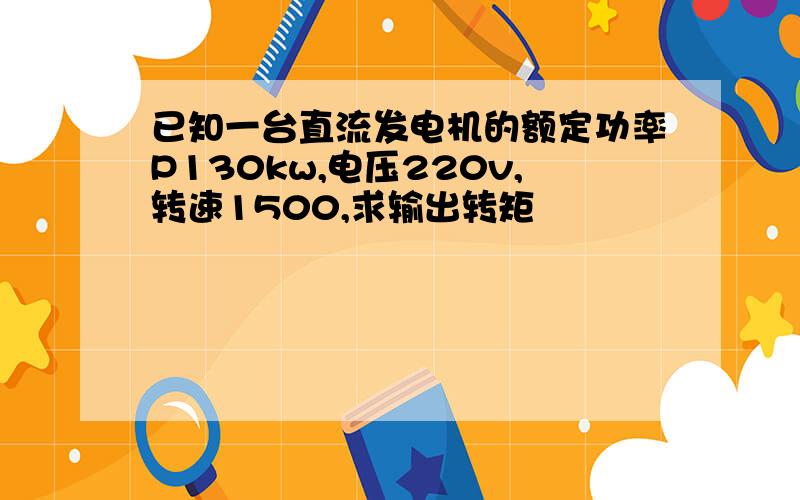 已知一台直流发电机的额定功率P130kw,电压220v,转速1500,求输出转矩